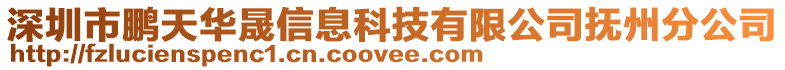 深圳市鹏天华晟信息科技有限公司抚州分公司
http://fzlucienspenc1.cn.coovee.com